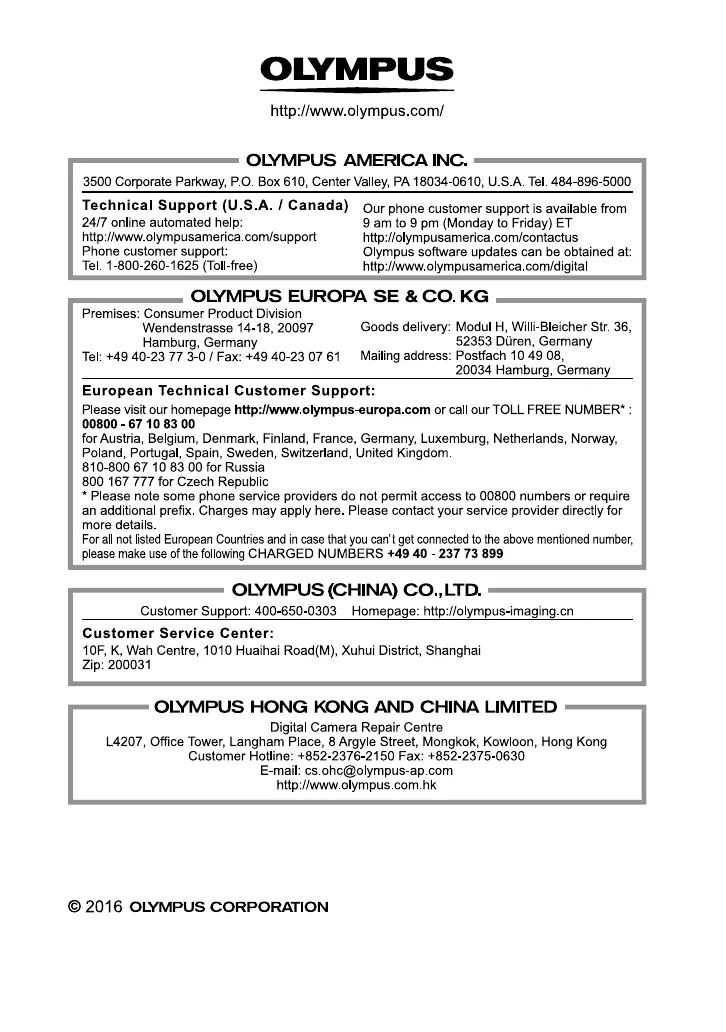 OLYMPUS

http://www.olympus.com/

OLYMPUS AMERICA INC.

3500 Corporate Parkway, P.O. Box 610, Center Valley, PA 18034-0610, U.S.A. Tel. 484-896-5000

Technical Support (U.S.A. / Canada)
24/7 online automated help:
http://www.olympusamerica.com/support
Phone customer support:
Tel. 1-800-260-1625 (Toll-free)

Our phone customer support is available from 9 am to 9 pm (Monday to Friday) ET
http://olympusamerica.com/contactus
Olympus software updates can be obtained at:
http://www.olympusamerica.com/digital

OLYMPUS EUROPA SE & CO. KG

Premises: Consumer Product Division
Wendenstrasse 14-18, 20097
Hamburg, Germany
Tel: +49 40-23 77 3-0 / Fax: +49 40-23 07 61

Goods delivery: Modul H, Willi-Bleicher Str. 36,
52353 Düren, Germany
Mailing address: Postfach 10 49 08,
20034 Hamburg, Germany

European Technical Customer Support:
Please visit our homepage http://www.olympus-europa.com or call our TOLL FREE NUMBER* :
00800 - 67 10 83 00
for Austria, Belgium, Denmark, Finland, France, Germany, Luxemburg, Netherlands, Norway, Poland, Portugal, Spain, Sweden, Switzerland, United Kingdom.
810-800 67 10 83 00 for Russia
800 167 777 for Czech Republic
* Please note some phone service providers do not permit access to 00800 numbers or require an additional prefix. Charges may apply here. Please contact your service provider directly for more details.
For all not listed European Countries and in case that you can't get connected to the above mentioned number, please make use of the following CHARGED NUMBERS +49 40 - 237 73 899

OLYMPUS (CHINA) CO., LTD.

Customer Support: 400-650-0303 Homepage: http://olympus-imaging.cn

Customer Service Center:
10F, K, Wah Centre, 1010 Huaihai Road(M), Xuhui District, Shanghai
Zip: 200031

OLYMPUS HONG KONG AND CHINA LIMITED

Digital Camera Repair Centre
L4207, Office Tower, Langham Place, 8 Argyle Street, Mongkok, Kowloon, Hong Kong
Customer Hotline: +852-2376-2150 Fax: +852-2375-0630
E-mail: cs.ohc@olympus-ap.com
http://www.olympus.com.hk

© 2016 OLYMPUS CORPORATION